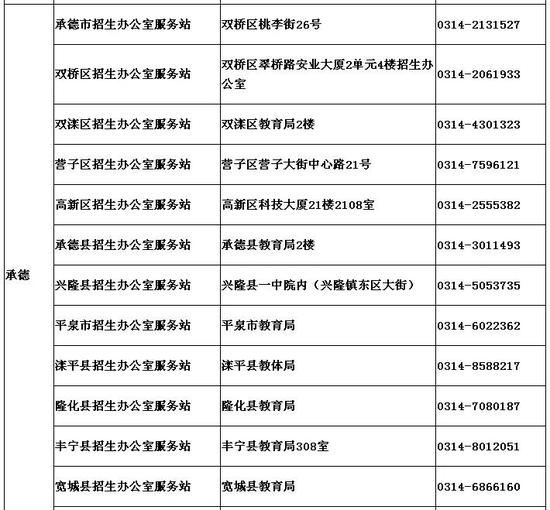 | | | | |
|---|---|---|---|
| 承德 | 承德市招生办公室服务站 | 双桥区桃李街26号 | 0314-2131527 |
| | 双桥区招生办公室服务站 | 双桥区翠桥路安业大厦2单元4楼招生办公室 | 0314-2061933 |
| | 双滦区招生办公室服务站 | 双滦区教育局2楼 | 0314-4301323 |
| | 营子区招生办公室服务站 | 营子区营子大街中心路21号 | 0314-7596121 |
| | 高新区招生办公室服务站 | 高新区科技大厦21楼2108室 | 0314-2555382 |
| | 承德县招生办公室服务站 | 承德县教育局2楼 | 0314-3011493 |
| | 兴隆县招生办公室服务站 | 兴隆县一中院内（兴隆镇东区大街） | 0314-5053735 |
| | 平泉市招生办公室服务站 | 平泉市教育局 | 0314-6022362 |
| | 滦平县招生办公室服务站 | 滦平县教体局 | 0314-8588217 |
| | 隆化县招生办公室服务站 | 隆化县教育局 | 0314-7080187 |
| | 丰宁县招生办公室服务站 | 丰宁县教育局308室 | 0314-8012051 |
| | 宽城县招生办公室服务站 | 宽城县教育局 | 0314-6866160 |